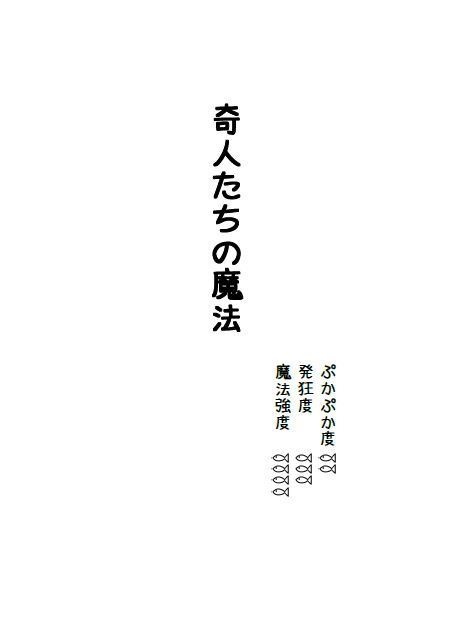 奇人たちの魔法

ぷかぷか度
発狂度
魔法強度